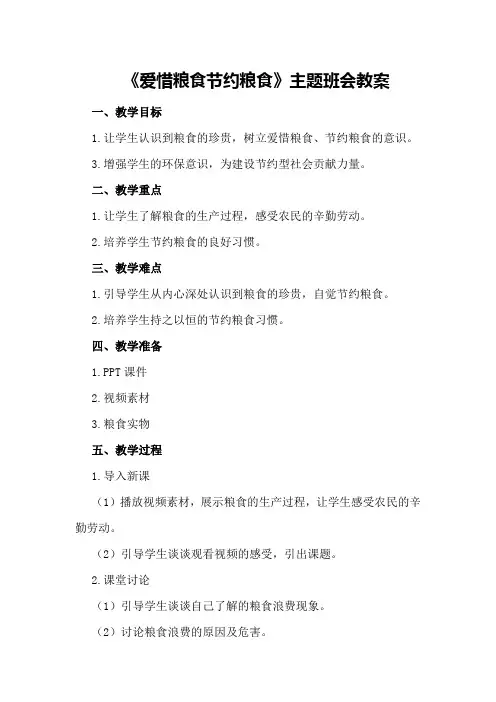 《爱惜粮食节约粮食》主题班会教案

一、教学目标

1.让学生认识到粮食的珍贵，树立爱惜粮食、节约粮食的意识。

3.增强学生的环保意识，为建设节约型社会贡献力量。

二、教学重点

1.让学生了解粮食的生产过程，感受农民的辛勤劳动。

2.培养学生节约粮食的良好习惯。

三、教学难点

1.引导学生从内心深处认识到粮食的珍贵，自觉节约粮食。

2.培养学生持之以恒的节约粮食习惯。

四、教学准备

1.PPT 课件

2.视频素材

3.粮食实物

五、教学过程

1.导入新课

（1）播放视频素材，展示粮食的生产过程，让学生感受农民的辛勤劳动。

（2）引导学生谈谈观看视频的感受，引出课题。

2.课堂讨论

（1）引导学生谈谈自己了解的粮食浪费现象。

（2）讨论粮食浪费的原因及危害。